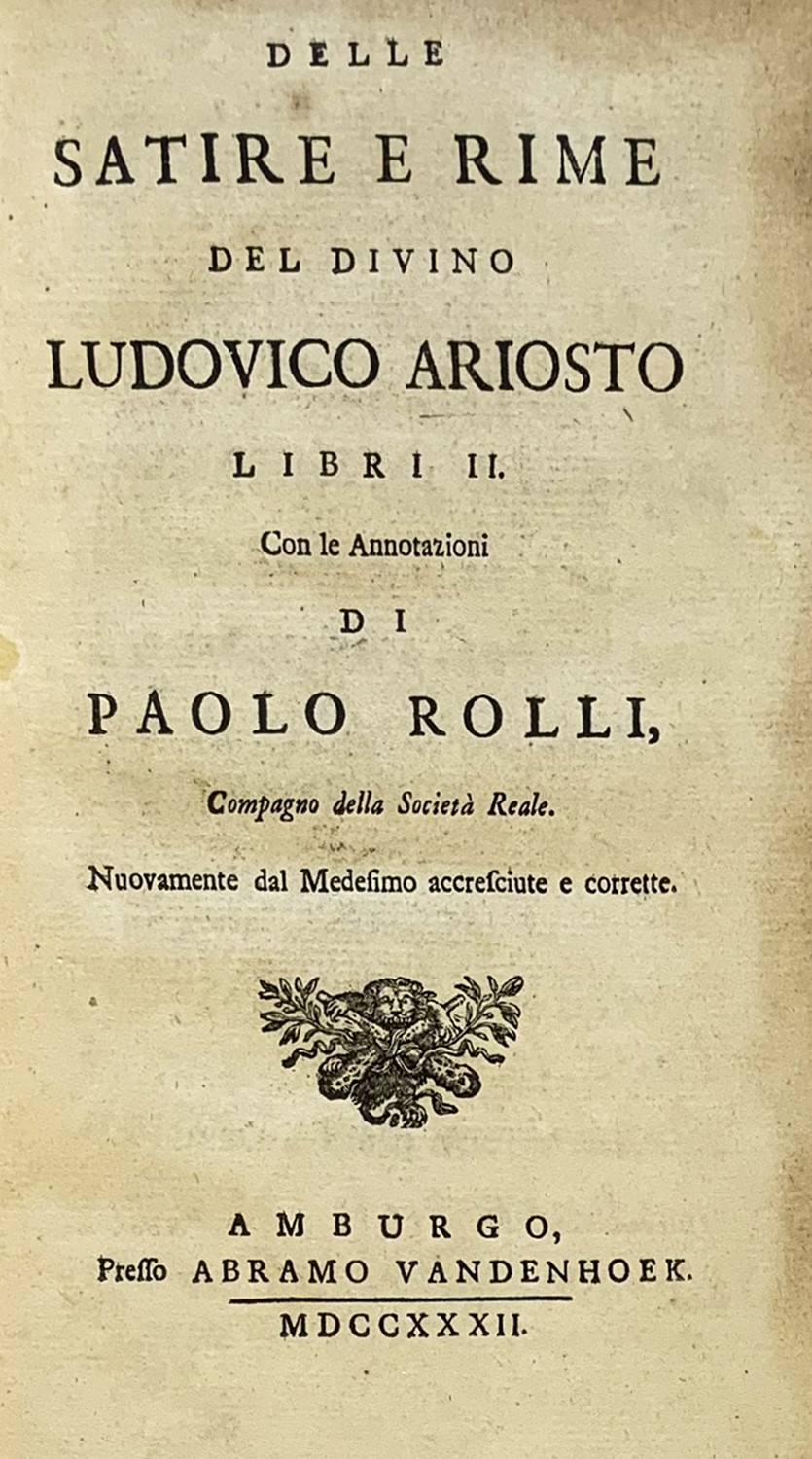 DELLE

SATIRE E RIME

DEL DIVINO

LUDOVICO ARIOSTO

LIBRI II.

Con le Annotazioni

DI

PAOLO ROLLI,

Compagno della Società Reale.

Nuovamente dal Medeſimo accreſciute e corrette.

AMBURGO,
Preſſo ABRAMO VANDENHOEK.

MDCCXXXII.